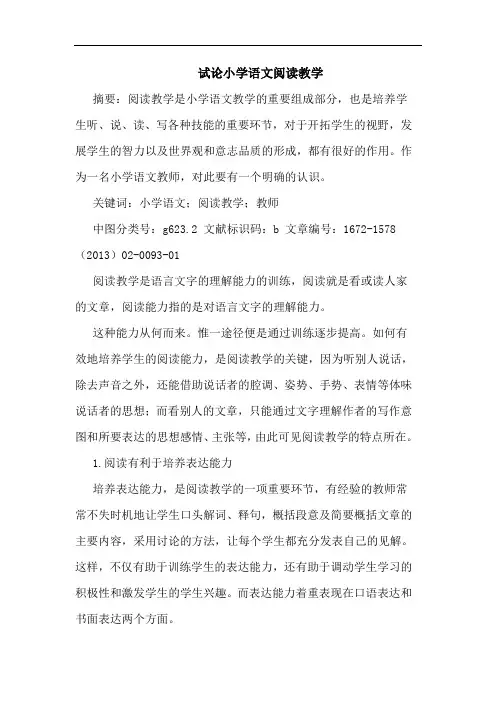 试论小学语文阅读教学

摘要：阅读教学是小学语文教学的重要组成部分，也是培养学生听、说、读、写各种技能的重要环节，对于开拓学生的视野，发展学生的智力以及世界观和意志品质的形成，都有很好的作用。作为一名小学语文教师，对此要有一个明确的认识。

关键词：小学语文；阅读教学；教师

中图分类号：g623.2 文献标识码：b 文章编号：1672-1578（2013）02-0093-01

阅读教学是语言文字的理解能力的训练，阅读就是看或读人家的文章，阅读能力指的是对语言文字的理解能力。

这种能力从何而来。惟一途径便是通过训练逐步提高。如何有效地培养学生的阅读能力，是阅读教学的关键，因为听别人说话，除去声音之外，还能借助说话者的腔调、姿势、手势、表情等体味说话者的思想；而看别人的文章，只能通过文字理解作者的写作意图和所要表达的思想感情、主张等，由此可见阅读教学的特点所在。

1.阅读有利于培养表达能力

培养表达能力，是阅读教学的一项重要环节，有经验的教师常常不失时机地让学生口头解词、释句，概括段意及简要概括文章的主要内容，采用讨论的方法，让每个学生都充分发表自己的见解。这样，不仅有助于训练学生的表达能力，还有助于调动学生学习的积极性和激发学生的学生兴趣。而表达能力着重表现在口语表达和书面表达两个方面。